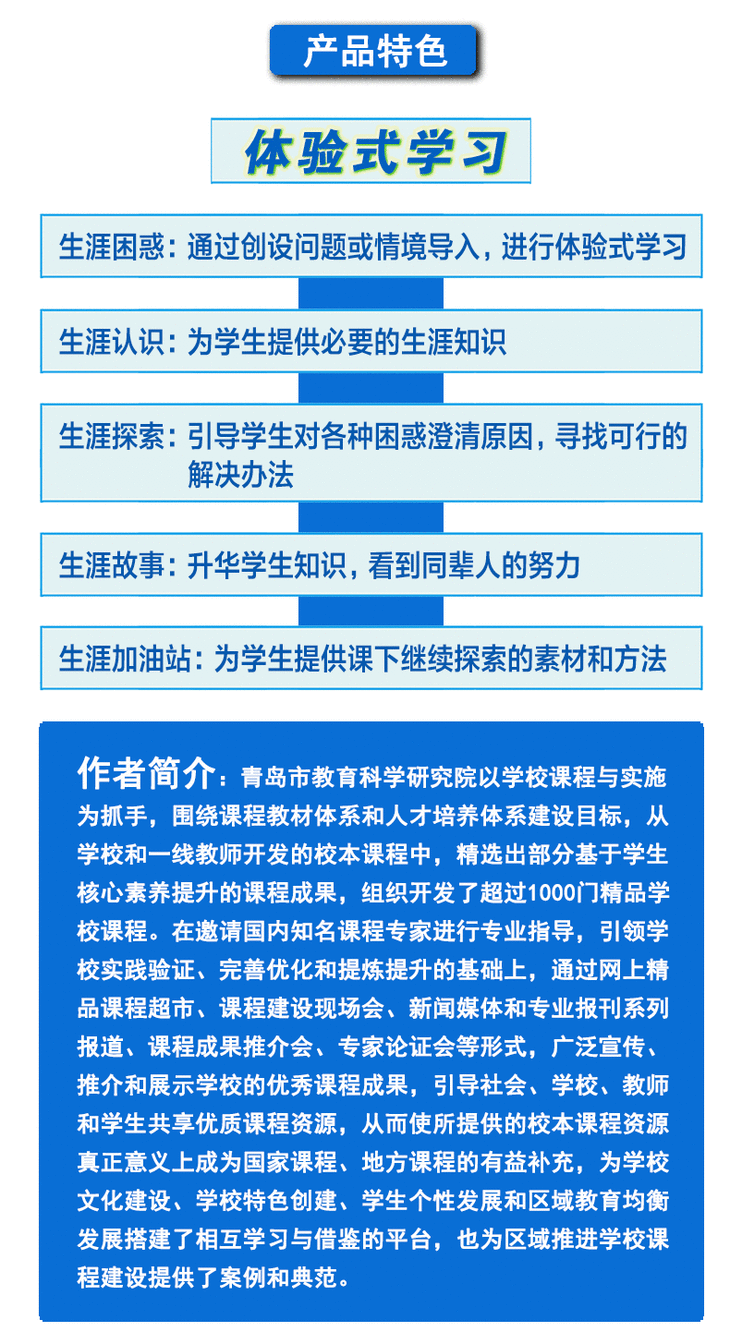 产品特色

体验式学习

生涯困惑：通过创设问题或情境导入，进行体验式学习

生涯认识：为学生提供必要的生涯知识

生涯探索：引导学生对各种困惑澄清原因，寻找可行的解决办法

生涯故事：升华学生知识，看到同辈人的努力

生涯加油站：为学生提供课下继续探索的素材和方法

作者简介：青岛市教育科学研究院以学校课程与实施为抓手，围绕课程教材体系和人才培养体系建设目标，从学校和一线教师开发的校本课程中，精选出部分基于学生核心素养提升的课程成果，组织开发了超过1000门精品学校课程。在邀请国内知名课程专家进行专业指导，引领学校实践验证、完善优化和提炼提升的基础上，通过网上精品课程超市、课程建设现场会、新闻媒体和专业报刊系列报道、课程成果推介会、专家论证会等形式，广泛宣传、推介和展示学校的优秀课程成果，引导社会、学校、教师和学生共享优质课程资源，从而使所提供的校本课程资源真正意义上成为国家课程、地方课程的有益补充，为学校文化建设、学校特色创建、学生个性发展和区域教育均衡发展搭建了相互学习与借鉴的平台，也为区域推进学校课程建设提供了案例和典范。